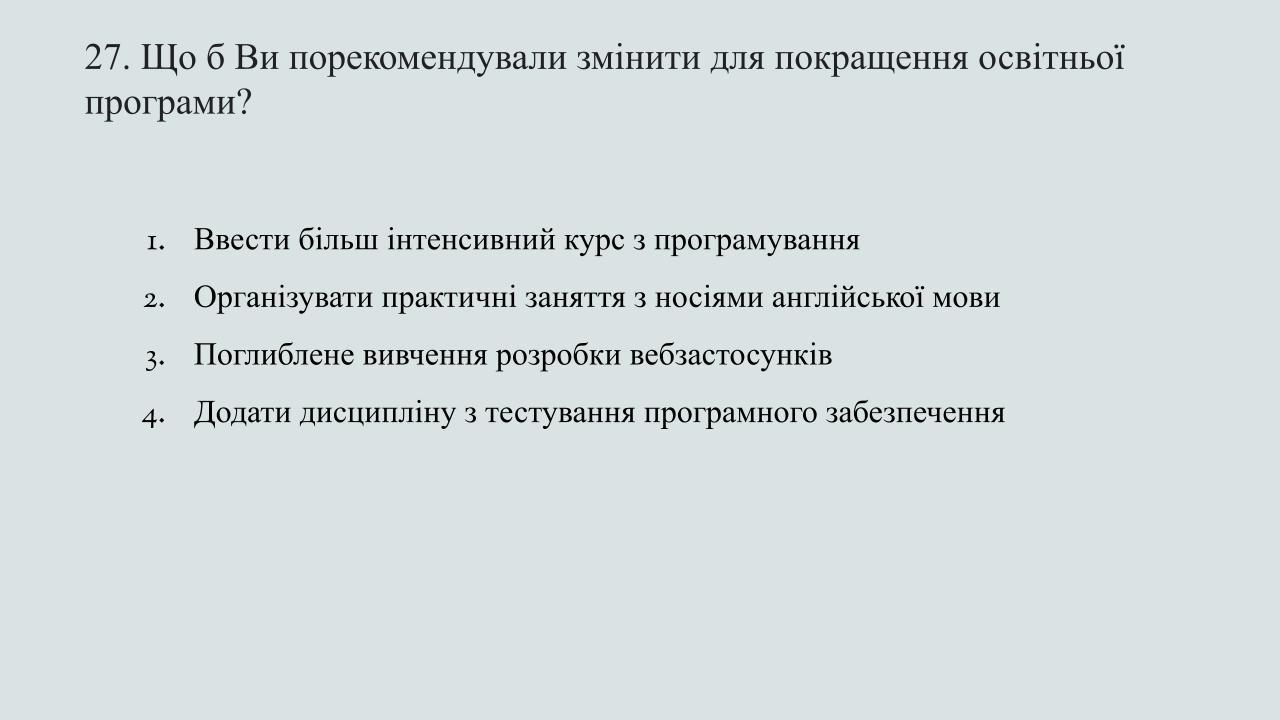 27. Що б Ви порекомендували змінити для покращення освітньої програми?

1. Ввести більш інтенсивний курс з програмування
2. Організувати практичні заняття з носіями англійської мови
3. Поглиблене вивчення розробки вебзастосунків
4. Додати дисципліну з тестування програмного забезпечення